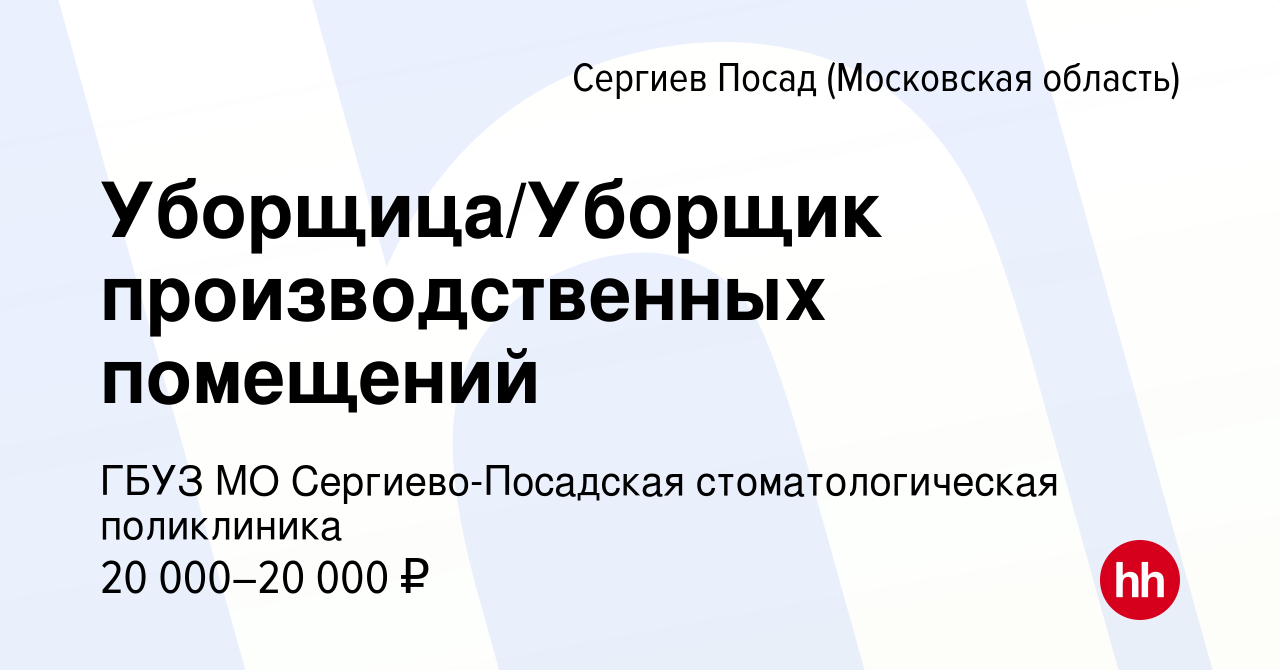 Сергиев Посад (Московская область)

Уборщица/Уборщик производственных помещений

ГБУЗ МО Сергиево-Посадская стоматологическая поликлиника
20 000–20 000 ₽

hh